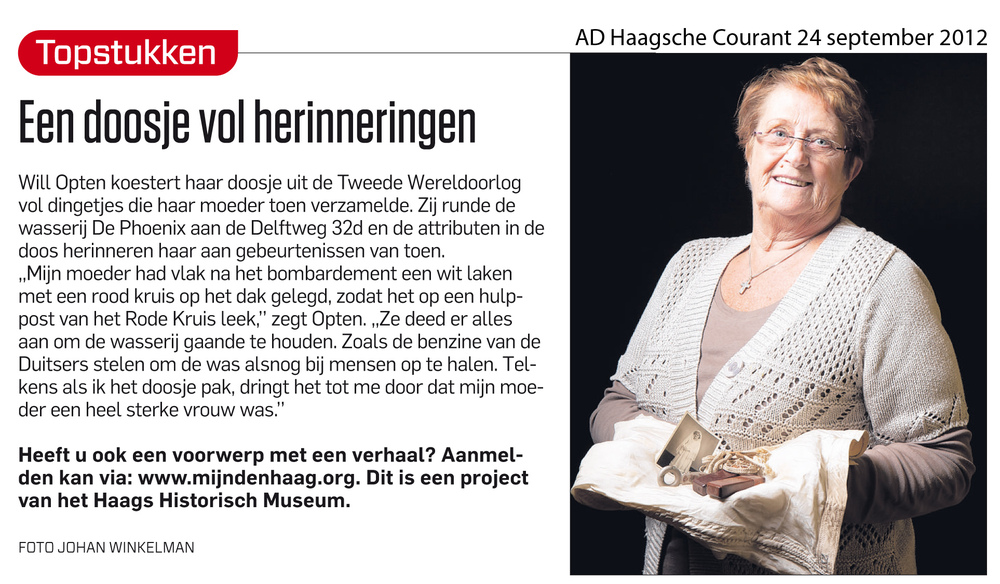 Topstukken

AD Haagsche Courant 24 september 2012

Een doosje vol herinneringen

Will Opten koestert haar doosje uit de Tweede Wereldoorlog vol dingetjes die haar moeder toen verzamelde. Zij runde de wasserij De Phoenix aan de Delftweg 32d en de attributen in de doos herinneren haar aan gebeurtenissen van toen.
„Mijn moeder had vlak na het bombardement een wit laken met een rood kruis op het dak gelegd, zodat het op een hulppost van het Rode Kruis leek," zegt Opten. „Ze deed er alles aan om de wasserij gaande te houden. Zoals de benzine van de Duitsers stelen om de was alsnog bij mensen op te halen. Telkens als ik het doosje pak, dringt het tot me door dat mijn moeder een heel sterke vrouw was."

Heeft u ook een voorwerp met een verhaal? Aanmelden kan via: www.mijndenhaag.org. Dit is een project van het Haags Historisch Museum.

FOTO JOHAN WINKELMAN